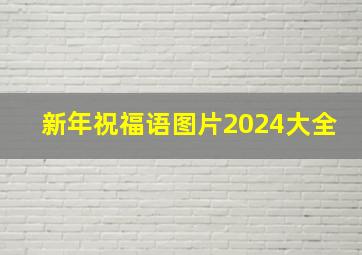 新年祝福语图片2024大全